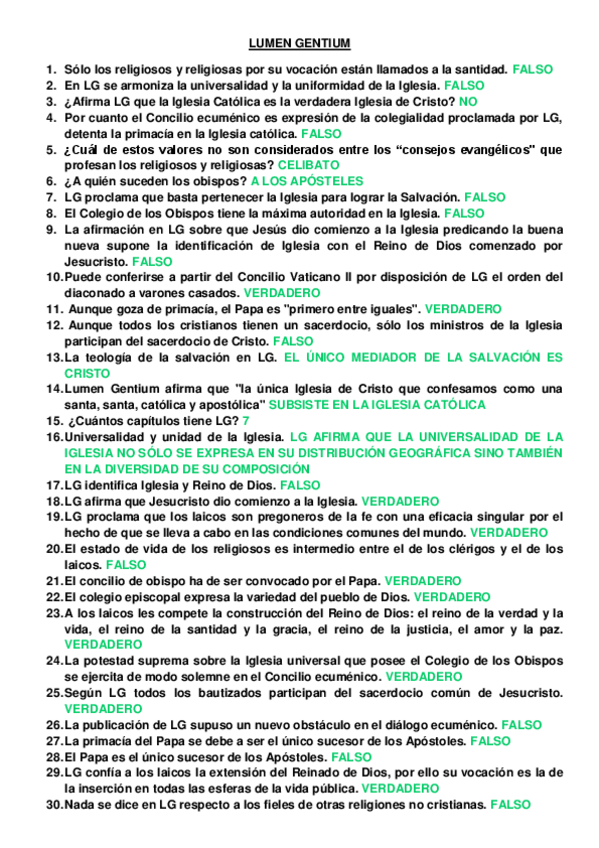 LUMEN GENTIUM

1. Sólo los religiosos y religiosas por su vocación están llamados a la santidad. FALSO
2. En LG se armoniza la universalidad y la uniformidad de la Iglesia. FALSO
3. ¿Afirma LG que la Iglesia Católica es la verdadera Iglesia de Cristo? NO
4. Por cuanto el Concilio ecuménico es expresión de la colegialidad proclamada por LG, detenta la primacía en la Iglesia católica. FALSO
5. ¿Cuál de estos valores no son considerados entre los "consejos evangélicos" que profesan los religiosos y religiosas? CELIBATO
6. ¿A quién suceden los obispos? A LOS APÓSTELES
7. LG proclama que basta pertenecer la Iglesia para lograr la Salvación. FALSO
8. El Colegio de los Obispos tiene la máxima autoridad en la Iglesia. FALSO
9. La afirmación en LG sobre que Jesús dio comienzo a la Iglesia predicando la buena nueva supone la identificación de Iglesia con el Reino de Dios comenzado por Jesucristo. FALSO
10. Puede conferirse a partir del Concilio Vaticano II por disposición de LG el orden del diaconado a varones casados. VERDADERO
11. Aunque goza de primacía, el Papa es "primero entre iguales". VERDADERO
12. Aunque todos los cristianos tienen un sacerdocio, sólo los ministros de la Iglesia participan del sacerdocio de Cristo. FALSO
13. La teología de la salvación en LG. EL ÚNICO MEDIADOR DE LA SALVACIÓN ES CRISTO
14. Lumen Gentium afirma que "la única Iglesia de Cristo que confesamos como una santa, santa, católica y apostólica" SUBSISTE EN LA IGLESIA CATÓLICA
15. ¿Cuántos capítulos tiene LG? 7
16. Universalidad y unidad de la Iglesia. LG AFIRMA QUE LA UNIVERSALIDAD DE LA IGLESIA NO SÓLO SE EXPRESA EN SU DISTRIBUCIÓN GEOGRÁFICA SINO TAMBIÉN EN LA DIVERSIDAD DE SU COMPOSICIÓN
17. LG identifica Iglesia y Reino de Dios. FALSO
18. LG afirma que Jesucristo dio comienzo a la Iglesia. VERDADERO
19. LG proclama que los laicos son pregoneros de la fe con una eficacia singular por el hecho de que se lleva a cabo en las condiciones comunes del mundo. VERDADERO
20. El estado de vida de los religiosos es intermedio entre el de los clérigos y el de los laicos. FALSO
21. El concilio de obispo ha de ser convocado por el Papa. VERDADERO
22. El colegio episcopal expresa la variedad del pueblo de Dios. VERDADERO
23. A los laicos les compete la construcción del Reino de Dios: el reino de la verdad y la vida, el reino de la santidad y la gracia, el reino de la justicia, el amor y la paz. VERDADERO
24. La potestad suprema sobre la Iglesia universal que posee el Colegio de los Obispos se ejercita de modo solemne en el Concilio ecuménico. VERDADERO
25. Según LG todos los bautizados participan del sacerdocio común de Jesucristo. VERDADERO
26. La publicación de LG supuso un nuevo obstáculo en el diálogo ecuménico. FALSO
27. La primacía del Papa se debe a ser el único sucesor de los Apóstoles. FALSO
28. El Papa es el único sucesor de los Apóstoles. FALSO
29. LG confía a los laicos la extensión del Reinado de Dios, por ello su vocación es la de la inserción en todas las esferas de la vida pública. VERDADERO
30. Nada se dice en LG respecto a los fieles de otras religiones no cristianas. FALSO